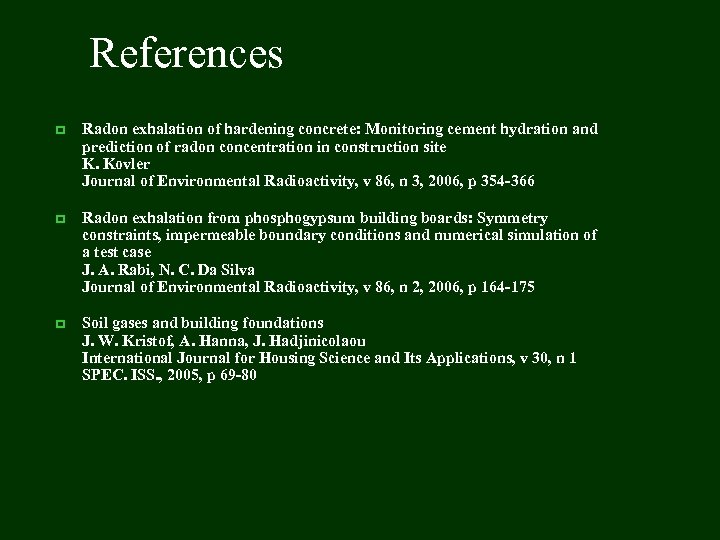 References

Radon exhalation of hardening concrete: Monitoring cement hydration and prediction of radon concentration in construction site
K. Kovler
Journal of Environmental Radioactivity, v 86, n 3, 2006, p 354-366

Radon exhalation from phosphogypsum building boards: Symmetry constraints, impermeable boundary conditions and numerical simulation of a test case
J. A. Rabi, N. C. Da Silva
Journal of Environmental Radioactivity, v 86, n 2, 2006, p 164-175

Soil gases and building foundations
J. W. Kristof, A. Hanna, J. Hadjinicolaou
International Journal for Housing Science and Its Applications, v 30, n 1 SPEC. ISS., 2005, p 69-80